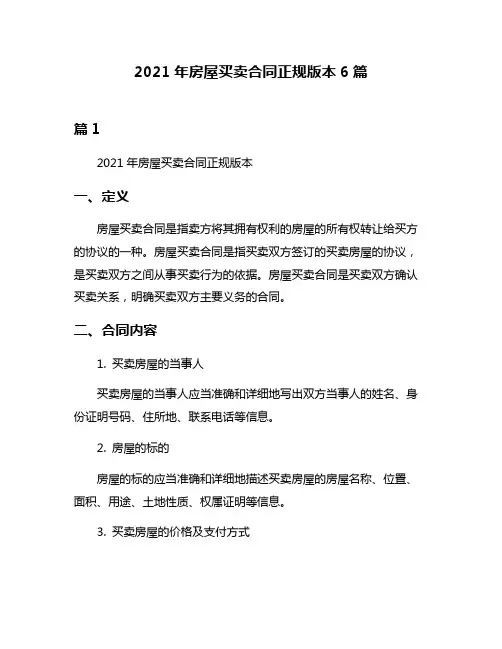 2021 年房屋买卖合同正规版本 6 篇

篇 1

2021 年房屋买卖合同正规版本

一、定义

房屋买卖合同是指卖方将其拥有权利的房屋的所有权转让给买方的协议的一种。房屋买卖合同是指买卖双方签订的买卖房屋的协议，是买卖双方之间从事买卖行为的依据。房屋买卖合同是买卖双方确认买卖关系，明确买卖双方主要义务的合同。

二、合同内容

1. 买卖房屋的当事人

买卖房屋的当事人应当准确和详细地写出双方当事人的姓名、身份证明号码、住所地、联系电话等信息。

2. 房屋的标的

房屋的标的应当准确和详细地描述买卖房屋的房屋名称、位置、面积、用途、土地性质、权属证明等信息。

3. 买卖房屋的价格及支付方式